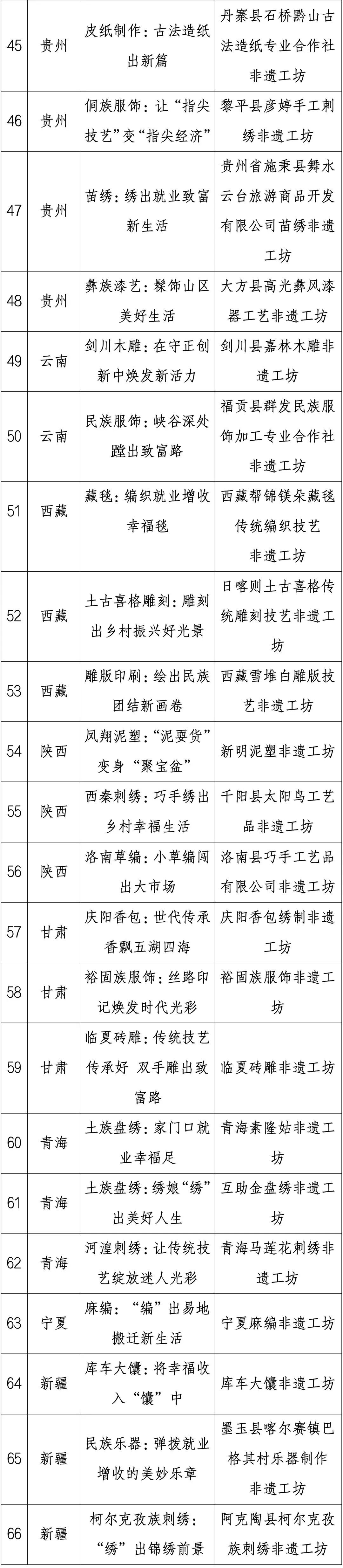 | 45 | 贵州 | 皮纸制作：古法造纸出新篇 | 丹寨县石桥黔山古法造纸专业合作社非遗工坊 |
|---|---|---|---|
| 46 | 贵州 | 侗族服饰：让“指尖技艺”变“指尖经济” | 黎平县彦婷手工刺绣非遗工坊 |
| 47 | 贵州 | 苗绣：绣出就业致富新生活 | 贵州省施秉县舞水云台旅游商品开发有限公司苗绣非遗工坊 |
| 48 | 贵州 | 彝族漆艺：髹饰山区美好生活 | 大方县高光彝风漆器工艺非遗工坊 |
| 49 | 云南 | 剑川木雕：在守正创新中焕发新活力 | 剑川县嘉林木雕非遗工坊 |
| 50 | 云南 | 民族服饰：峡谷深处蹚出致富路 | 福贡县群发民族服饰加工专业合作社非遗工坊 |
| 51 | 西藏 | 藏毯：编织就业增收幸福毯 | 西藏帮锦镁朵藏毯传统编织技艺非遗工坊 |
| 52 | 西藏 | 土古喜格雕刻：雕刻出乡村振兴好光景 | 日喀则土古喜格传统雕刻技艺非遗工坊 |
| 53 | 西藏 | 雕版印刷：绘出民族团结新画卷 | 西藏雪堆白雕版技艺非遗工坊 |
| 54 | 陕西 | 凤翔泥塑：“泥耍货”变身“聚宝盆” | 新明泥塑非遗工坊 |
| 55 | 陕西 | 西秦刺绣：巧手绣出乡村幸福生活 | 千阳县太阳鸟工艺品非遗工坊 |
| 56 | 陕西 | 洛南草编：小草编闯出大市场 | 洛南县巧手工艺品有限公司非遗工坊 |
| 57 | 甘肃 | 庆阳香包：世代传承香飘五湖四海 | 庆阳香包绣制非遗工坊 |
| 58 | 甘肃 | 裕固族服饰：丝路印记焕发时代光彩 | 裕固族服饰非遗工坊 |
| 59 | 甘肃 | 临夏砖雕：传统技艺传承好 双手雕出致富路 | 临夏砖雕非遗工坊 |
| 60 | 青海 | 土族盘绣：家门口就业幸福足 | 青海素隆姑非遗工坊 |
| 61 | 青海 | 土族盘绣：绣娘“绣”出美好人生 | 互助金盘绣非遗工坊 |
| 62 | 青海 | 河湟刺绣：让传统技艺绽放迷人光彩 | 青海马莲花刺绣非遗工坊 |
| 63 | 宁夏 | 麻编：“编”出易地搬迁新生活 | 宁夏麻编非遗工坊 |
| 64 | 新疆 | 库车大馕：将幸福收入“馕”中 | 库车大馕非遗工坊 |
| 65 | 新疆 | 民族乐器：弹拨就业增收的美妙乐章 | 墨玉县喀尔赛镇巴格其村乐器制作非遗工坊 |
| 66 | 新疆 | 柯尔克孜族刺绣：“绣”出锦绣前景 | 阿克陶县柯尔克孜族刺绣非遗工坊 |